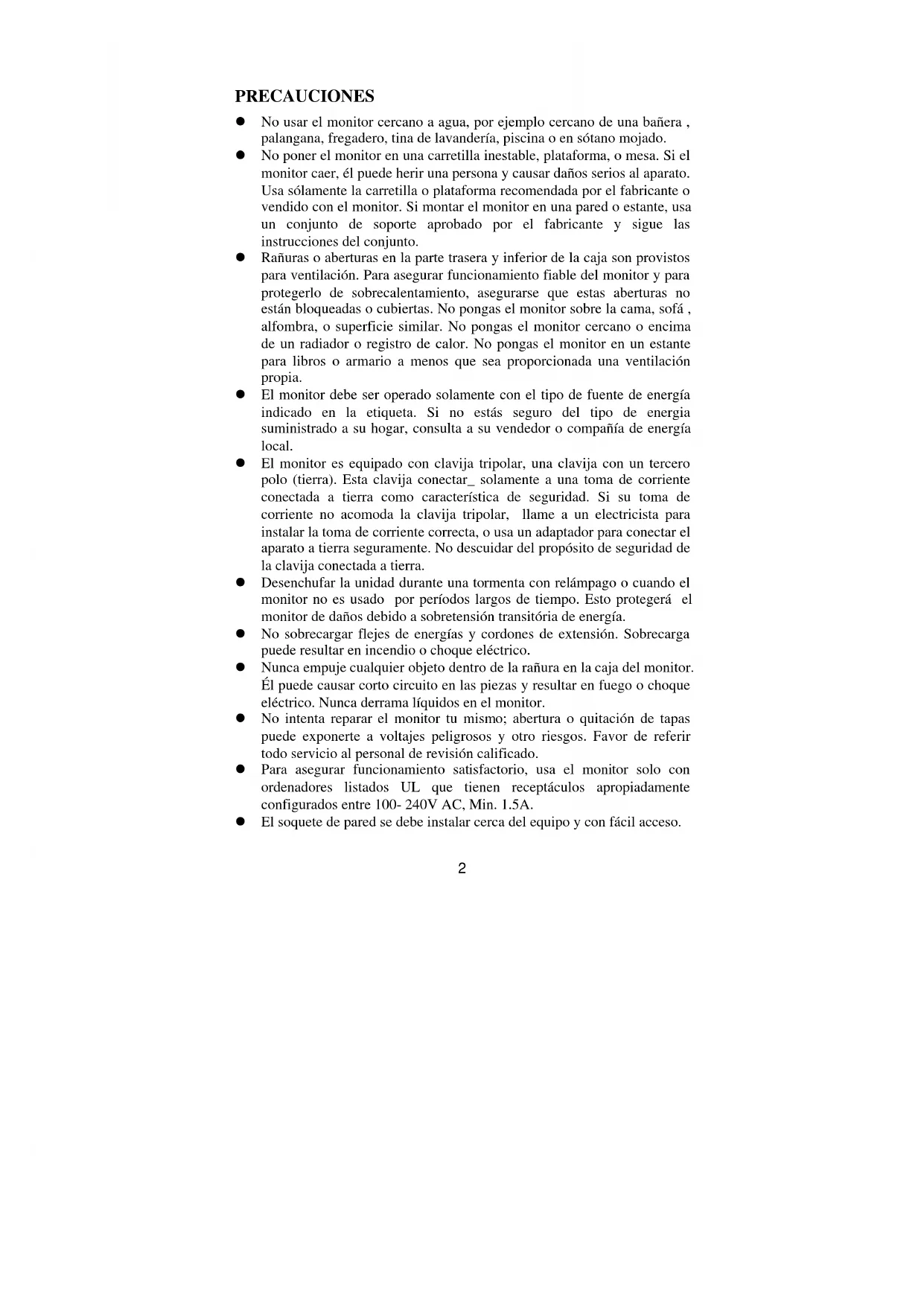 PRECAUCIONES

● No usar el monitor cercano a agua, por ejemplo cercano de una bañera , palangana, fregadero, tina de lavandería, piscina o en sótano mojado.
● No poner el monitor en una carretilla inestable, plataforma, o mesa. Si el monitor caer, él puede herir una persona y causar daños serios al aparato. Usa sólamente la carretilla o plataforma recomendada por el fabricante o vendido con el monitor. Si montar el monitor en una pared o estante, usa un conjunto de soporte aprobado por el fabricante y sigue las instrucciones del conjunto.
● Rañuras o aberturas en la parte trasera y inferior de la caja son provistos para ventilación. Para asegurar funcionamiento fiable del monitor y para protegerlo de sobrecalentamiento, asegurarse que estas aberturas no están bloqueadas o cubiertas. No pongas el monitor sobre la cama, sofá , alfombra, o superficie similar. No pongas el monitor cercano o encima de un radiador o registro de calor. No pongas el monitor en un estante para libros o armario a menos que sea proporcionada una ventilación propia.
● El monitor debe ser operado solamente con el tipo de fuente de energía indicado en la etiqueta. Si no estás seguro del tipo de energia suministrado a su hogar, consulta a su vendedor o compañía de energía local.
● El monitor es equipado con clavija tripolar, una clavija con un tercero polo (tierra). Esta clavija conectar_ solamente a una toma de corriente conectada a tierra como característica de seguridad. Si su toma de corriente no acomoda la clavija tripolar, llame a un electricista para instalar la toma de corriente correcta, o usa un adaptador para conectar el aparato a tierra seguramente. No descuidar del propósito de seguridad de la clavija conectada a tierra.
● Desenchufar la unidad durante una tormenta con relámpago o cuando el monitor no es usado por períodos largos de tiempo. Esto protegerá el monitor de daños debido a sobretensión transitória de energía.
● No sobrecargar flejes de energías y cordones de extensión. Sobrecarga puede resultar en incendio o choque eléctrico.
● Nunca empuje cualquier objeto dentro de la rañura en la caja del monitor. Él puede causar corto circuito en las piezas y resultar en fuego o choque eléctrico. Nunca derrama líquidos en el monitor.
● No intenta reparar el monitor tu mismo; abertura o quitación de tapas puede exponerte a voltajes peligrosos y otro riesgos. Favor de referir todo servicio al personal de revisión calificado.
● Para asegurar funcionamiento satisfactorio, usa el monitor solo con ordenadores listados UL que tienen receptáculos apropiadamente configurados entre 100- 240V AC, Min. 1.5A.
● El soquete de pared se debe instalar cerca del equipo y con fácil acceso.

2